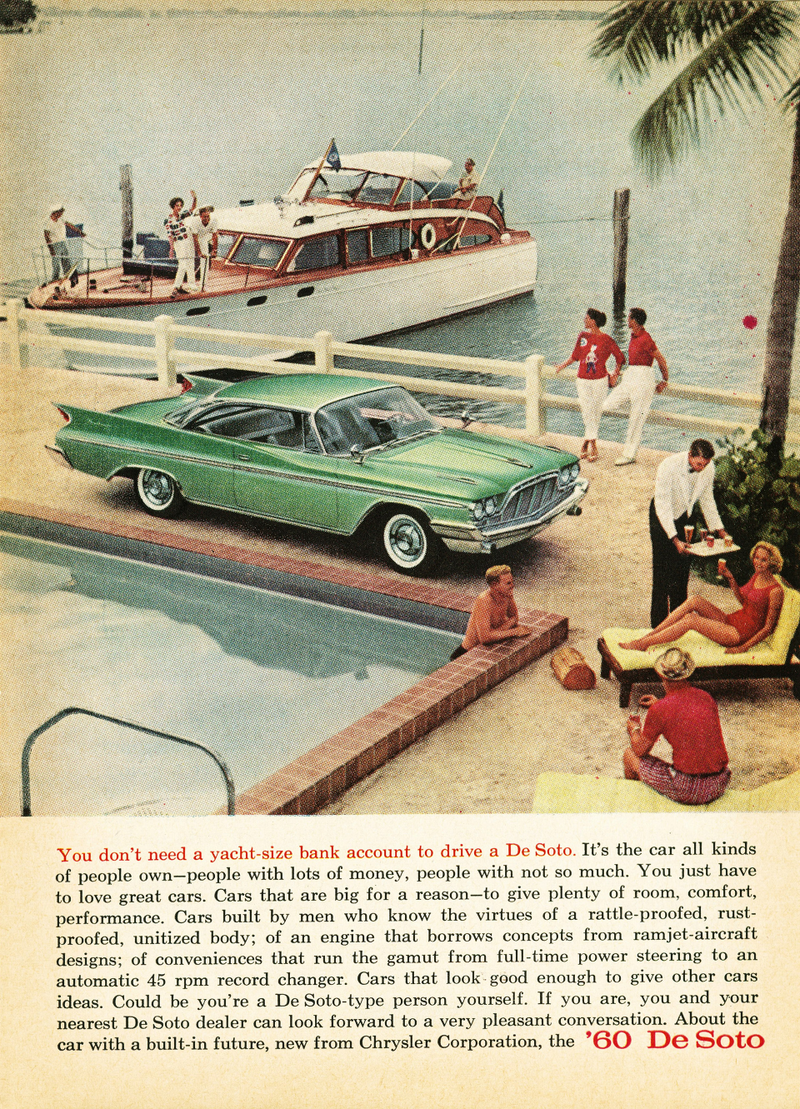 You don't need a yacht-size bank account to drive a De Soto. It's the car all kinds of people own—people with lots of money, people with not so much. You just have to love great cars. Cars that are big for a reason—to give plenty of room, comfort, performance. Cars built by men who know the virtues of a rattle-proofed, rust-proofed, unitized body; of an engine that borrows concepts from ramjet-aircraft designs; of conveniences that run the gamut from full-time power steering to an automatic 45 rpm record changer. Cars that look good enough to give other cars ideas. Could be you're a De Soto-type person yourself. If you are, you and your nearest De Soto dealer can look forward to a very pleasant conversation. About the car with a built-in future, new from Chrysler Corporation, the '60 De Soto